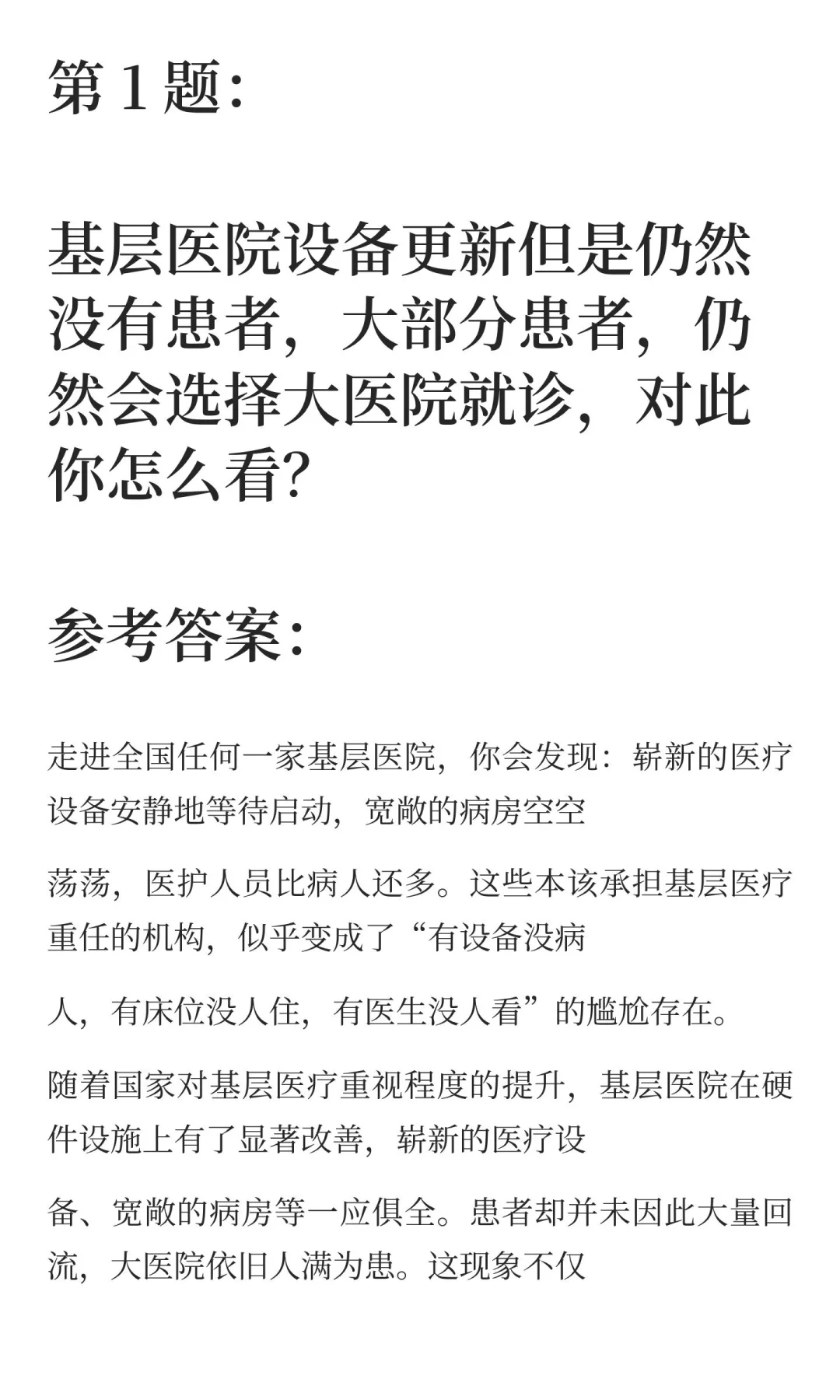 第 1 题：

基层医院设备更新但是仍然没有患者，大部分患者，仍然会选择大医院就诊，对此你怎么看?

参考答案：

走进全国任何一家基层医院，你会发现：崭新的医疗设备安静地等待启动，宽敞的病房空空

荡荡，医护人员比病人还多。这些本该承担基层医疗重任的机构，似乎变成了“有设备没病

人，有床位没人住，有医生没人看”的尴尬存在。

随着国家对基层医疗重视程度的提升，基层医院在硬件设施上有了显著改善，崭新的医疗设

备、宽敞的病房等一应俱全。患者却并未因此大量回流，大医院依旧人满为患。这现象不仅